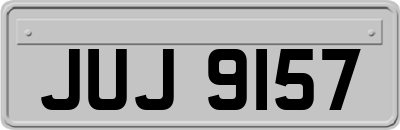 JUJ 9157